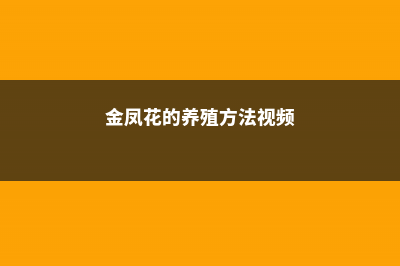 金凤花的养殖方法视频